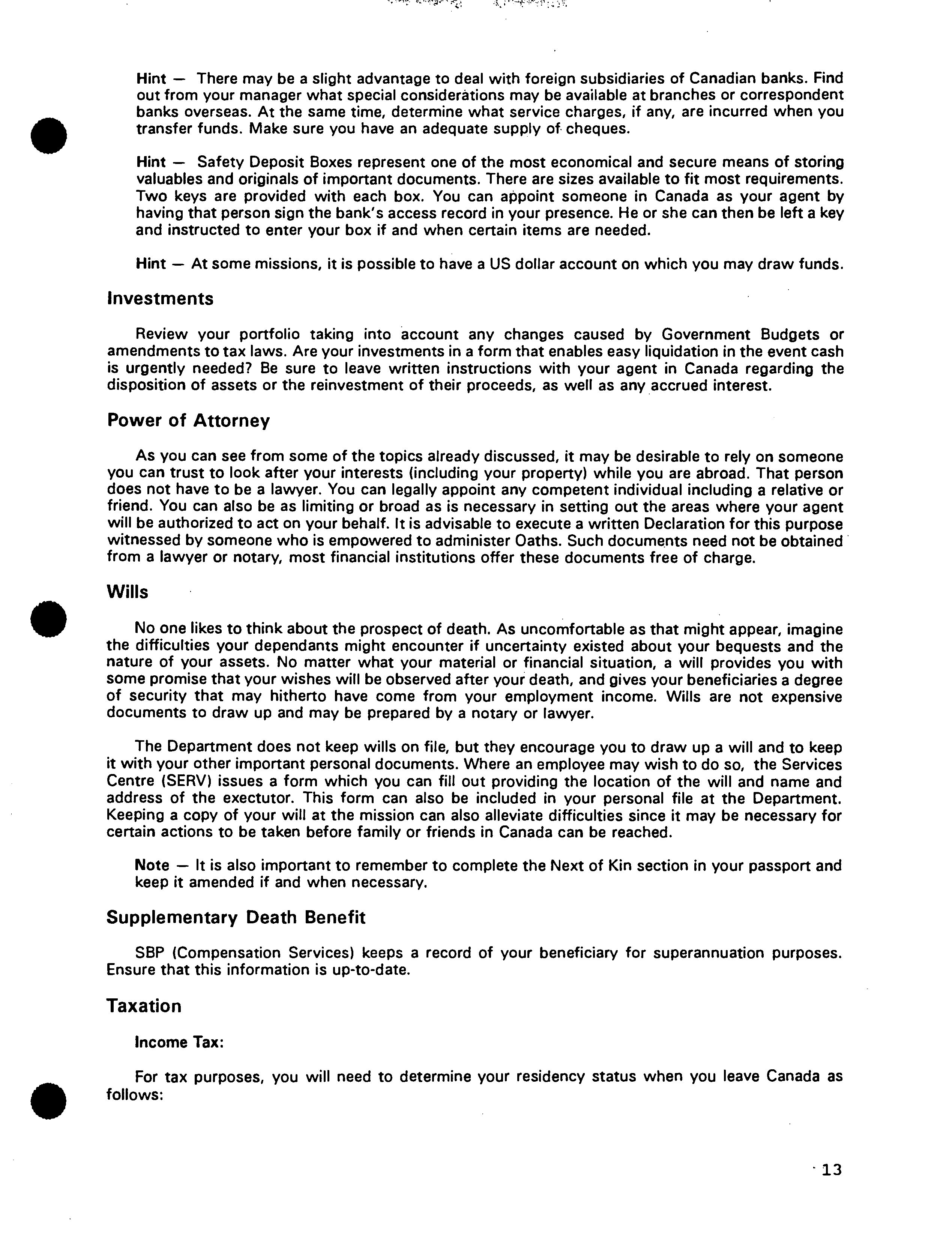 Hint — There may be a slight advantage to deal with foreign subsidiaries of Canadian banks. Find out from your manager what special considerations may be available at branches or correspondent banks overseas. At the same time, determine what service charges, if any, are incurred when you transfer funds. Make sure you have an adequate supply of cheques.

Hint — Safety Deposit Boxes represent one of the most economical and secure means of storing valuables and originals of important documents. There are sizes available to fit most requirements. Two keys are provided with each box. You can appoint someone in Canada as your agent by having that person sign the bank's access record in your presence. He or she can then be left a key and instructed to enter your box if and when certain items are needed.

Hint — At some missions, it is possible to have a US dollar account on which you may draw funds.

Investments

Review your portfolio taking into account any changes caused by Government Budgets or amendments to tax laws. Are your investments in a form that enables easy liquidation in the event cash is urgently needed? Be sure to leave written instructions with your agent in Canada regarding the disposition of assets or the reinvestment of their proceeds, as well as any accrued interest.

Power of Attorney

As you can see from some of the topics already discussed, it may be desirable to rely on someone you can trust to look after your interests (including your property) while you are abroad. That person does not have to be a lawyer. You can legally appoint any competent individual including a relative or friend. You can also be as limiting or broad as is necessary in setting out the areas where your agent will be authorized to act on your behalf. It is advisable to execute a written Declaration for this purpose witnessed by someone who is empowered to administer Oaths. Such documents need not be obtained from a lawyer or notary, most financial institutions offer these documents free of charge.

Wills

No one likes to think about the prospect of death. As uncomfortable as that might appear, imagine the difficulties your dependants might encounter if uncertainty existed about your bequests and the nature of your assets. No matter what your material or financial situation, a will provides you with some promise that your wishes will be observed after your death, and gives your beneficiaries a degree of security that may hitherto have come from your employment income. Wills are not expensive documents to draw up and may be prepared by a notary or lawyer.

The Department does not keep wills on file, but they encourage you to draw up a will and to keep it with your other important personal documents. Where an employee may wish to do so, the Services Centre (SERV) issues a form which you can fill out providing the location of the will and name and address of the exectutor. This form can also be included in your personal file at the Department. Keeping a copy of your will at the mission can also alleviate difficulties since it may be necessary for certain actions to be taken before family or friends in Canada can be reached.

Note — It is also important to remember to complete the Next of Kin section in your passport and keep it amended if and when necessary.

Supplementary Death Benefit

SBP (Compensation Services) keeps a record of your beneficiary for superannuation purposes. Ensure that this information is up-to-date.

Taxation

Income Tax:

For tax purposes, you will need to determine your residency status when you leave Canada as follows:

13